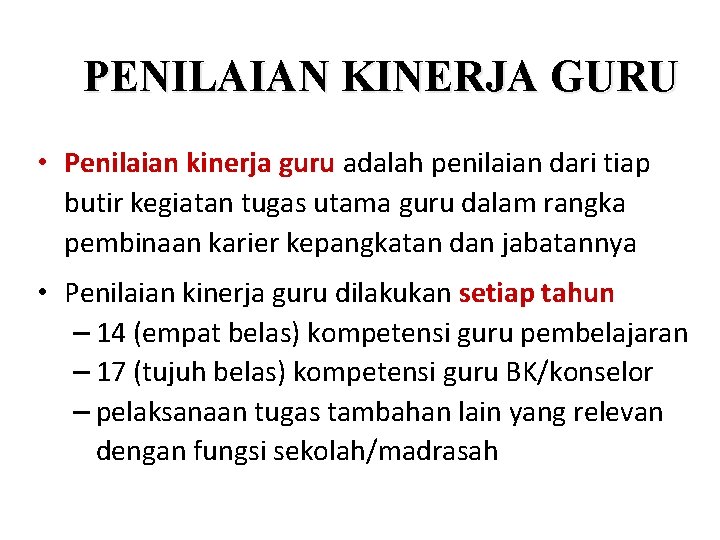 PENILAIAN KINERJA GURU

• Penilaian kinerja guru adalah penilaian dari tiap butir kegiatan tugas utama guru dalam rangka pembinaan karier kepangkatan dan jabatannya

• Penilaian kinerja guru dilakukan setiap tahun
– 14 (empat belas) kompetensi guru pembelajaran
– 17 (tujuh belas) kompetensi guru BK/konselor
– pelaksanaan tugas tambahan lain yang relevan dengan fungsi sekolah/madrasah